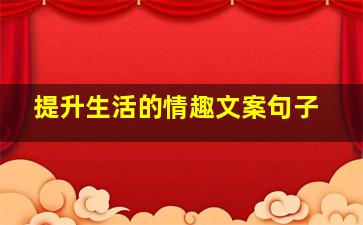 提升生活的情趣文案句子